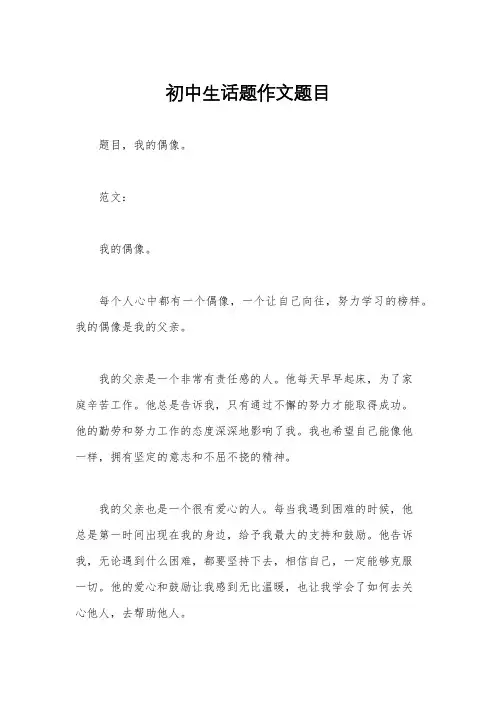 初中生话题作文题目

题目，我的偶像。

范文：

我的偶像。

每个人心中都有一个偶像，一个让自己向往，努力学习的榜样。我的偶像是我的父亲。

我的父亲是一个非常有责任感的人。他每天早早起床，为了家庭辛苦工作。他总是告诉我，只有通过不懈的努力才能取得成功。他的勤劳和努力工作的态度深深地影响了我。我也希望自己能像他一样，拥有坚定的意志和不屈不挠的精神。

我的父亲也是一个很有爱心的人。每当我遇到困难的时候，他总是第一时间出现在我的身边，给予我最大的支持和鼓励。他告诉我，无论遇到什么困难，都要坚持下去，相信自己，一定能够克服一切。他的爱心和鼓励让我感到无比温暖，也让我学会了如何去关心他人，去帮助他人。